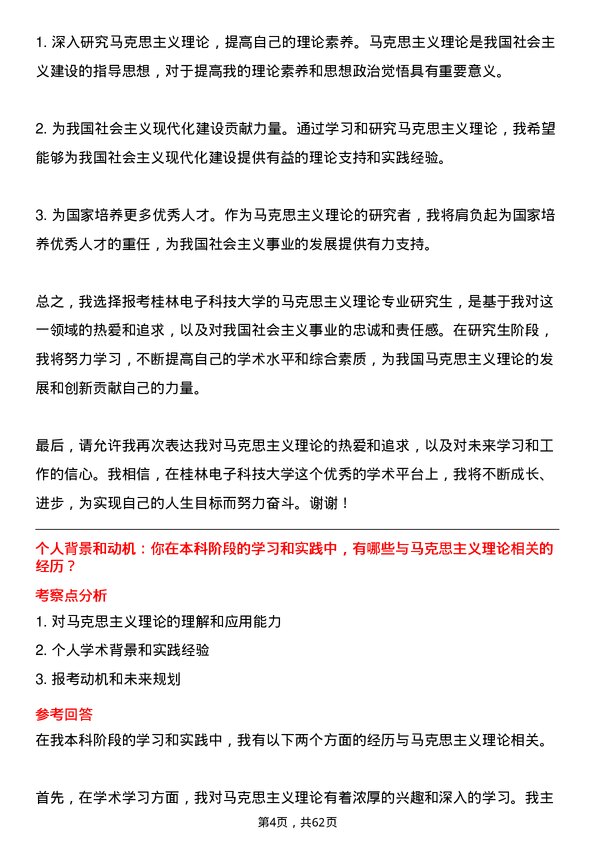 1. 深入研究马克思主义理论，提高自己的理论素养。马克思主义理论是我国社会主义建设的指导思想，对于提高我的理论素养和思想政治觉悟具有重要意义。

2. 为我国社会主义现代化建设贡献力量。通过学习和研究马克思主义理论，我希望能够为我国社会主义现代化建设提供有益的理论支持和实践经验。

3. 为国家培养更多优秀人才。作为马克思主义理论的研究者，我将肩负起为国家培养优秀人才的重任，为我国社会主义事业的发展提供有力支持。

总之，我选择报考桂林电子科技大学的马克思主义理论专业研究生，是基于我对这一领域的热爱和追求，以及对我国社会主义事业的忠诚和责任感。在研究生阶段，我将努力学习，不断提高自己的学术水平和综合素质，为我国马克思主义理论的发展和创新贡献自己的力量。

最后，请允许我再次表达我对马克思主义理论的热爱和追求，以及对未来学习和工作的信心。我相信，在桂林电子科技大学这个优秀的学术平台上，我将不断成长、进步，为实现自己的人生目标而努力奋斗。谢谢！

个人背景和动机：你在本科阶段的学习和实践中，有哪些与马克思主义理论相关的经历？

考察点分析

1. 对马克思主义理论的理解和应用能力

2. 个人学术背景和实践经验

3. 报考动机和未来规划

参考回答

在我本科阶段的学习和实践中，我有以下两个方面的经历与马克思主义理论相关。

首先，在学术学习方面，我对马克思主义理论有着浓厚的兴趣和深入的学习。我主

第4页，共62页